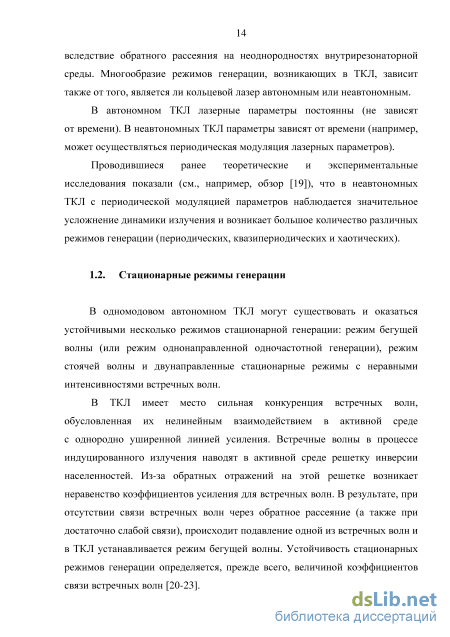 14

вследствие обратного рассеяния на неоднородностях внутрирезонаторной среды. Многообразие режимов генерации, возникающих в ТКЛ, зависит также от того, является ли кольцевой лазер автономным или неавтономным.

В автономном ТКЛ лазерные параметры постоянны (не зависят от времени). В неавтономных ТКЛ параметры зависят от времени (например, может осуществляться периодическая модуляция лазерных параметров).

Проводившиеся ранее теоретические и экспериментальные исследования показали (см., например, обзор [19]), что в неавтономных ТКЛ с периодической модуляцией параметров наблюдается значительное усложнение динамики излучения и возникает большое количество различных режимов генерации (периодических, квазипериодических и хаотических).

1.2. Стационарные режимы генерации

В одномодовом автономном ТКЛ могут существовать и оказаться устойчивыми несколько режимов стационарной генерации: режим бегущей волны (или режим однонаправленной одночастотной генерации), режим стоячей волны и двунаправленные стационарные режимы с неравными интенсивностями встречных волн.

В ТКЛ имеет место сильная конкуренция встречных волн, обусловленная их нелинейным взаимодействием в активной среде с однородно уширенной линией усиления. Встречные волны в процессе индуцированного излучения наводят в активной среде решетку инверсии населенностей. Из-за обратных отражений на этой решетке возникает неравенство коэффициентов усиления для встречных волн. В результате, при отсутствии связи встречных волн через обратное рассеяние (а также при достаточно слабой связи), происходит подавление одной из встречных волн и в ТКЛ устанавливается режим бегущей волны. Устойчивость стационарных режимов генерации определяется, прежде всего, величиной коэффициентов связи встречных волн [20-23].

dsLib.net
библиотека диссертаций